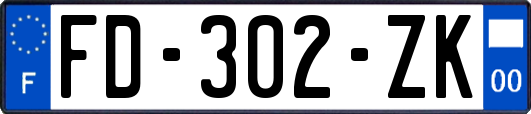 F

FD-302-ZK

00